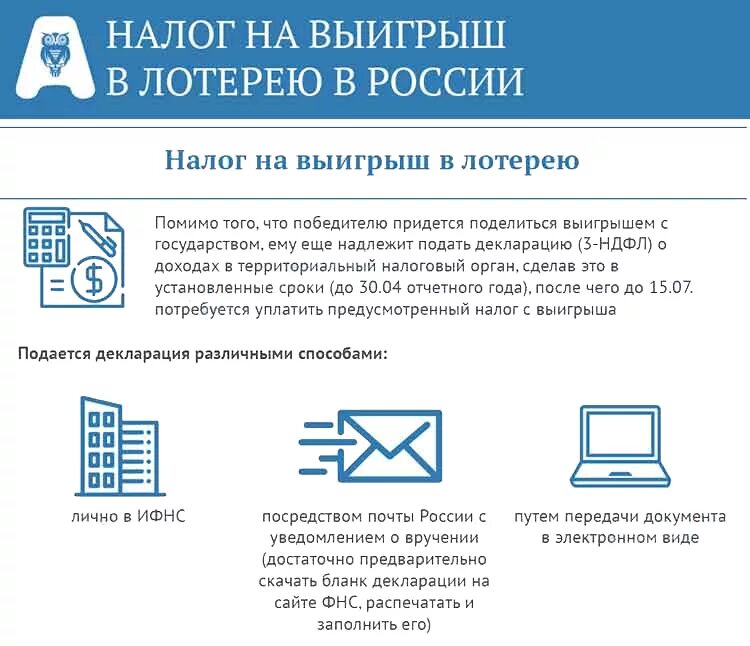 НАЛОГ НА ВЫИГРЫШ В ЛОТЕРЕЮ В РОССИИ

Налог на выигрыш в лотерею

Помимо того, что победителю придется поделиться выигрышем с государством, ему еще надлежит подать декларацию (3-НДФЛ) о доходах в территориальный налоговый орган, сделав это в установленные сроки (до 30.04 отчетного года), после чего до 15.07. потребуется уплатить предусмотренный налог с выигрыша

Подается декларация различными способами:

лично в ИФНС

посредством почты России с уведомлением о вручении (достаточно предварительно скачать бланк декларации на сайте ФНС, распечатать и заполнить его)

путем передачи документа в электронном виде